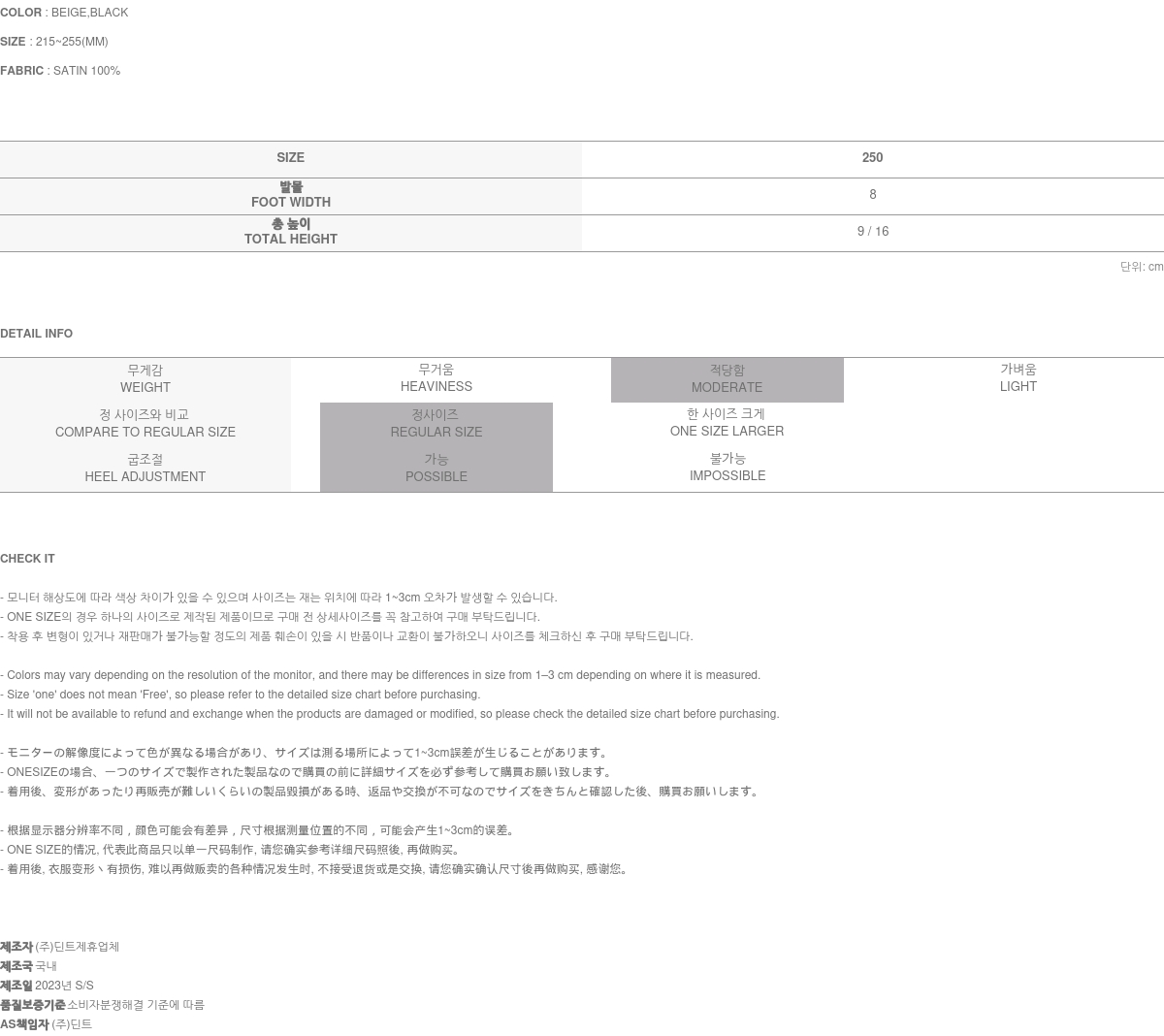 COLOR : BEIGE,BLACK

SIZE : 215~255(MM)

FABRIC : SATIN 100%

| SIZE | 250 |
|---|---|
| 발볼 FOOT WIDTH | 8 |
| 총 높이 TOTAL HEIGHT | 9 / 16 |

단위: cm

DETAIL INFO

| 무게감 WEIGHT | 무거움 HEAVINESS | 적당함 MODERATE | 가벼움 LIGHT |
|---|---|---|---|
| 정 사이즈와 비교 COMPARE TO REGULAR SIZE | 정사이즈 REGULAR SIZE | 한 사이즈 크게 ONE SIZE LARGER | |
| 굽조절 HEEL ADJUSTMENT | 가능 POSSIBLE | 불가능 IMPOSSIBLE | |

CHECK IT

- 모니터 해상도에 따라 색상 차이가 있을 수 있으며 사이즈는 재는 위치에 따라 1~3cm 오차가 발생할 수 있습니다.
- ONE SIZE의 경우 하나의 사이즈로 제작된 제품이므로 구매 전 상세사이즈를 꼭 참고하여 구매 부탁드립니다.
- 착용 후 변형이 있거나 재판매가 불가능할 정도의 제품 훼손이 있을 시 반품이나 교환이 불가하오니 사이즈를 체크하신 후 구매 부탁드립니다.

- Colors may vary depending on the resolution of the monitor, and there may be differences in size from 1–3 cm depending on where it is measured.
- Size 'one' does not mean 'Free', so please refer to the detailed size chart before purchasing.
- It will not be available to refund and exchange when the products are damaged or modified, so please check the detailed size chart before purchasing.

- モニターの解像度によって色が異なる場合があり、サイズは測る場所によって1~3cm誤差が生じることがあります。
- ONESIZEの場合、一つのサイズで製作された製品なので購買の前に詳細サイズを必ず参考して購買お願い致します。
- 着用後、変形があったり再販売が難しいくらいの製品毀損がある時、返品や交換が不可なのでサイズをきちんと確認した後、購買お願いします。

- 根据显示器分辨率不同，颜色可能会有差异，尺寸根据测量位置的不同，可能会产生1~3cm的误差。
- ONE SIZE的情况, 代表此商品只以单一尺码制作, 请您确实参考详细尺码照後, 再做购买。
- 着用後, 衣服变形丶有损伤, 难以再做贩卖的各种情况发生时, 不接受退货或是交换, 请您确实确认尺寸後再做购买, 感谢您。

제조자 (주)딘트제휴업체
제조국 국내
제조일 2023년 S/S
품질보증기준 소비자분쟁해결 기준에 따름
AS책임자 (주)딘트